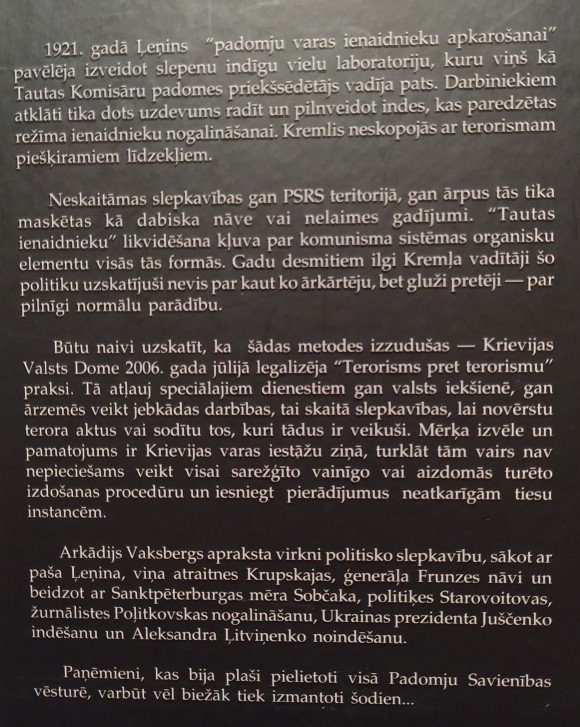 1921. gadā Ļeņins "padomju varas ienaidnieku apkarošanai" pavēlēja izveidot slepenu indīgu vielu laboratoriju, kuru viņš kā Tautas Komisāru padomes priekšsēdētājs vadīja pats. Darbiniekiem atklāti tika dots uzdevums radīt un pilnveidot indes, kas paredzētas režīma ienaidnieku nogalināšanai. Kremlis neskopojās ar terorismam piešķiramiem līdzekļiem.

Neskaitāmas slepkavības gan PSRS teritorijā, gan ārpus tās tika maskētas kā dabiska nāve vai nelaimes gadījumi. "Tautas ienaidnieku" likvidēšana kļuva par komunisma sistēmas organisku elementu visās tās formās. Gadu desmitiem ilgi Kremļa vadītāji šo politiku uzskatījuši nevis par kaut ko ārkārtēju, bet gluži pretēji — par pilnīgi normālu parādību.

Būtu naivi uzskatīt, ka šādas metodes izzudušas — Krievijas Valsts Dome 2006. gada jūlijā legalizēja "Terorisms pret terorismu" praksi. Tā atļauj speciālajiem dienestiem gan valsts iekšienē, gan ārzemēs veikt jebkādas darbības, tai skaitā slepkavības, lai novērstu terora aktus vai sodītu tos, kuri tādus ir veikuši. Mērķa izvēle un pamatojums ir Krievijas varas iestāžu ziņā, turklāt tām vairs nav nepieciešams veikt visai sarežģīto vainīgo vai aizdomās turēto izdošanas procedūru un iesniegt pierādījumus neatkarīgām tiesu instancēm.

Arkādijs Vaksbergs apraksta virkni politisko slepkavību, sākot ar paša Ļeņina, viņa atraitnes Krupskajas, ģenerāļa Frunzes nāvi un beidzot ar Sanktpēterburgas mēra Sobčaka, politiķes Starovoitovas, žurnālistes Poļitkovskas nogalināšanu, Ukrainas prezidenta Juščenko indēšanu un Aleksandra Ļitviņenko noindēšanu.

Paņēmieni, kas bija plaši pielietoti visā Padomju Savienības vēsturē, varbūt vēl biežāk tiek izmantoti šodien...